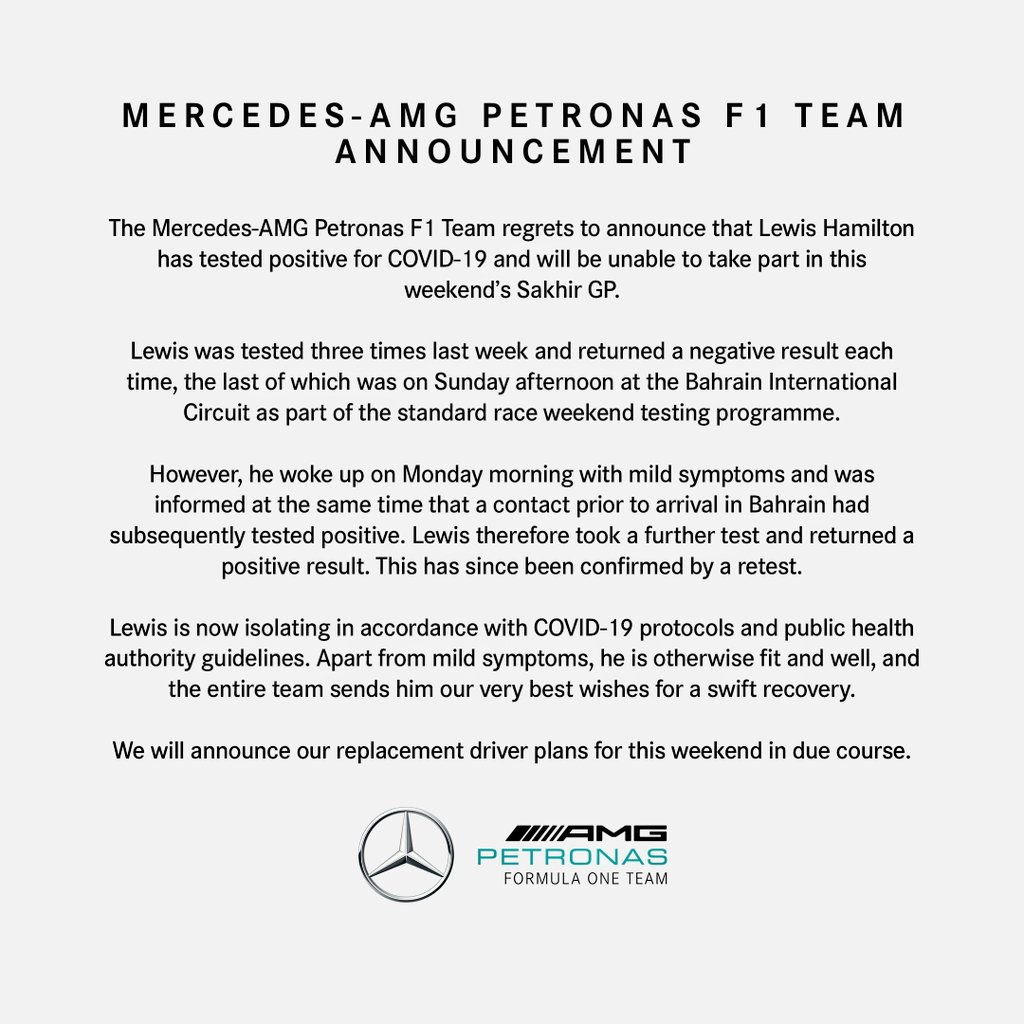 MERCEDES-AMG PETRONAS F1 TEAM ANNOUNCEMENT

The Mercedes-AMG Petronas F1 Team regrets to announce that Lewis Hamilton has tested positive for COVID-19 and will be unable to take part in this weekend's Sakhir GP.

Lewis was tested three times last week and returned a negative result each time, the last of which was on Sunday afternoon at the Bahrain International Circuit as part of the standard race weekend testing programme.

However, he woke up on Monday morning with mild symptoms and was informed at the same time that a contact prior to arrival in Bahrain had subsequently tested positive. Lewis therefore took a further test and returned a positive result. This has since been confirmed by a retest.

Lewis is now isolating in accordance with COVID-19 protocols and public health authority guidelines. Apart from mild symptoms, he is otherwise fit and well, and the entire team sends him our very best wishes for a swift recovery.

We will announce our replacement driver plans for this weekend in due course.

AMG
PETRONAS
FORMULA ONE TEAM